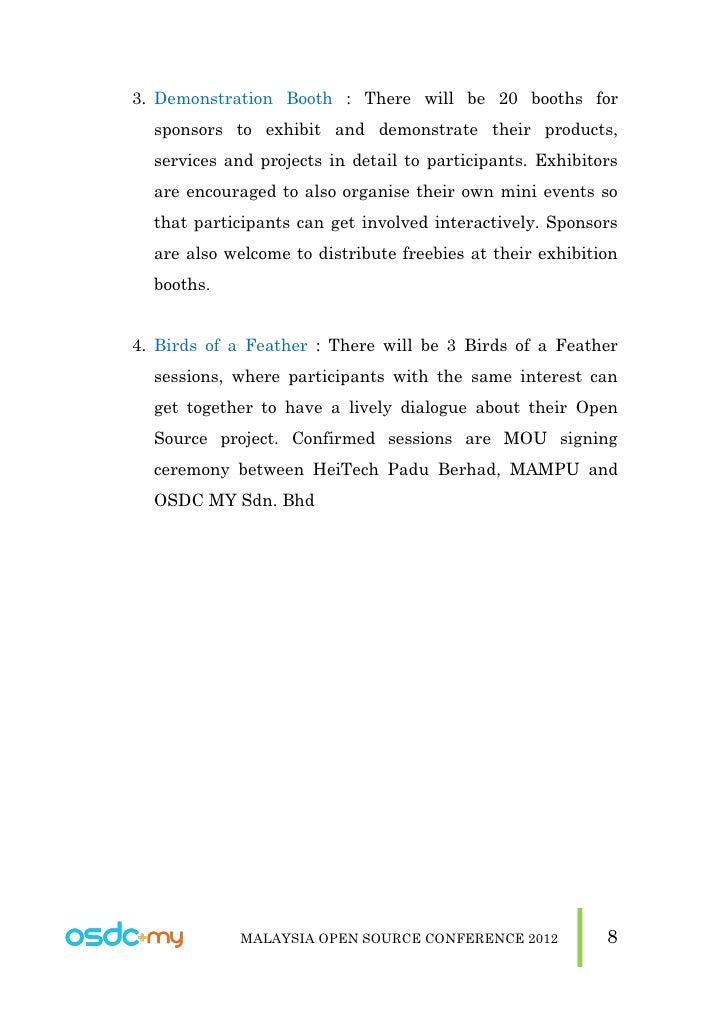 3. Demonstration Booth : There will be 20 booths for sponsors to exhibit and demonstrate their products, services and projects in detail to participants. Exhibitors are encouraged to also organise their own mini events so that participants can get involved interactively. Sponsors are also welcome to distribute freebies at their exhibition booths.

4. Birds of a Feather : There will be 3 Birds of a Feather sessions, where participants with the same interest can get together to have a lively dialogue about their Open Source project. Confirmed sessions are MOU signing ceremony between HeiTech Padu Berhad, MAMPU and OSDC MY Sdn. Bhd

osdc.my

MALAYSIA OPEN SOURCE CONFERENCE 2012

8